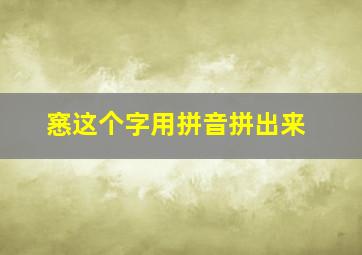 窸这个字用拼音拼出来